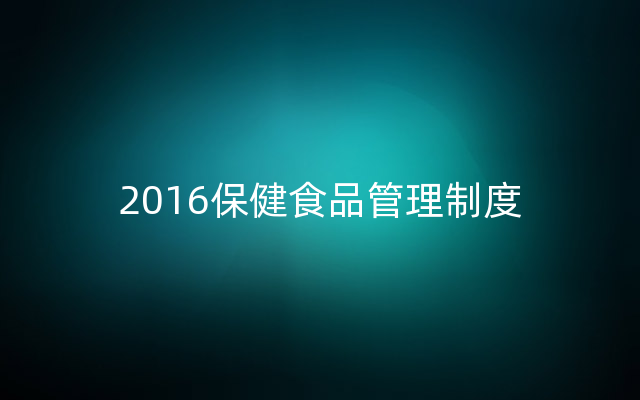 2016保健食品管理制度